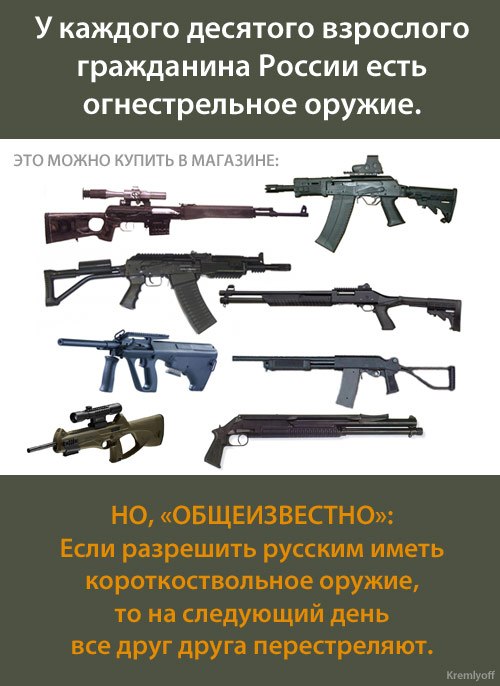 У каждого десятого взрослого гражданина России есть огнестрельное оружие.

ЭТО МОЖНО КУПИТЬ В МАГАЗИНЕ:

НО, «ОБЩЕИЗВЕСТНО»:
Если разрешить русским иметь короткоствольное оружие, то на следующий день все друг друга перестреляют.

Kremlyoff